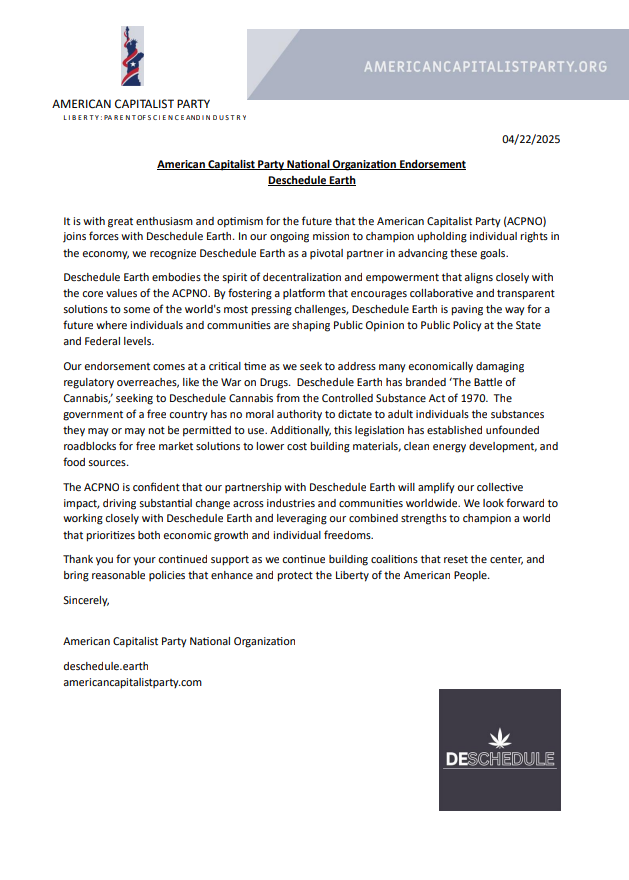 AMERICAN CAPITALIST PARTY
LIBERTY: PARENT OF SCIENCE AND INDUSTRY

AMERICANCAPITALISTPARTY.ORG

04/22/2025

American Capitalist Party National Organization Endorsement
Deschedule Earth

It is with great enthusiasm and optimism for the future that the American Capitalist Party (ACPNO) joins forces with Deschedule Earth. In our ongoing mission to champion upholding individual rights in the economy, we recognize Deschedule Earth as a pivotal partner in advancing these goals.

Deschedule Earth embodies the spirit of decentralization and empowerment that aligns closely with the core values of the ACPNO. By fostering a platform that encourages collaborative and transparent solutions to some of the world's most pressing challenges, Deschedule Earth is paving the way for a future where individuals and communities are shaping Public Opinion to Public Policy at the State and Federal levels.

Our endorsement comes at a critical time as we seek to address many economically damaging regulatory overreaches, like the War on Drugs. Deschedule Earth has branded 'The Battle of Cannabis,' seeking to Deschedule Cannabis from the Controlled Substance Act of 1970. The government of a free country has no moral authority to dictate to adult individuals the substances they may or may not be permitted to use. Additionally, this legislation has established unfounded roadblocks for free market solutions to lower cost building materials, clean energy development, and food sources.

The ACPNO is confident that our partnership with Deschedule Earth will amplify our collective impact, driving substantial change across industries and communities worldwide. We look forward to working closely with Deschedule Earth and leveraging our combined strengths to champion a world that prioritizes both economic growth and individual freedoms.

Thank you for your continued support as we continue building coalitions that reset the center, and bring reasonable policies that enhance and protect the Liberty of the American People.

Sincerely,

American Capitalist Party National Organization

deschedule.earth
americancapitalistparty.com

DESCHEDULE